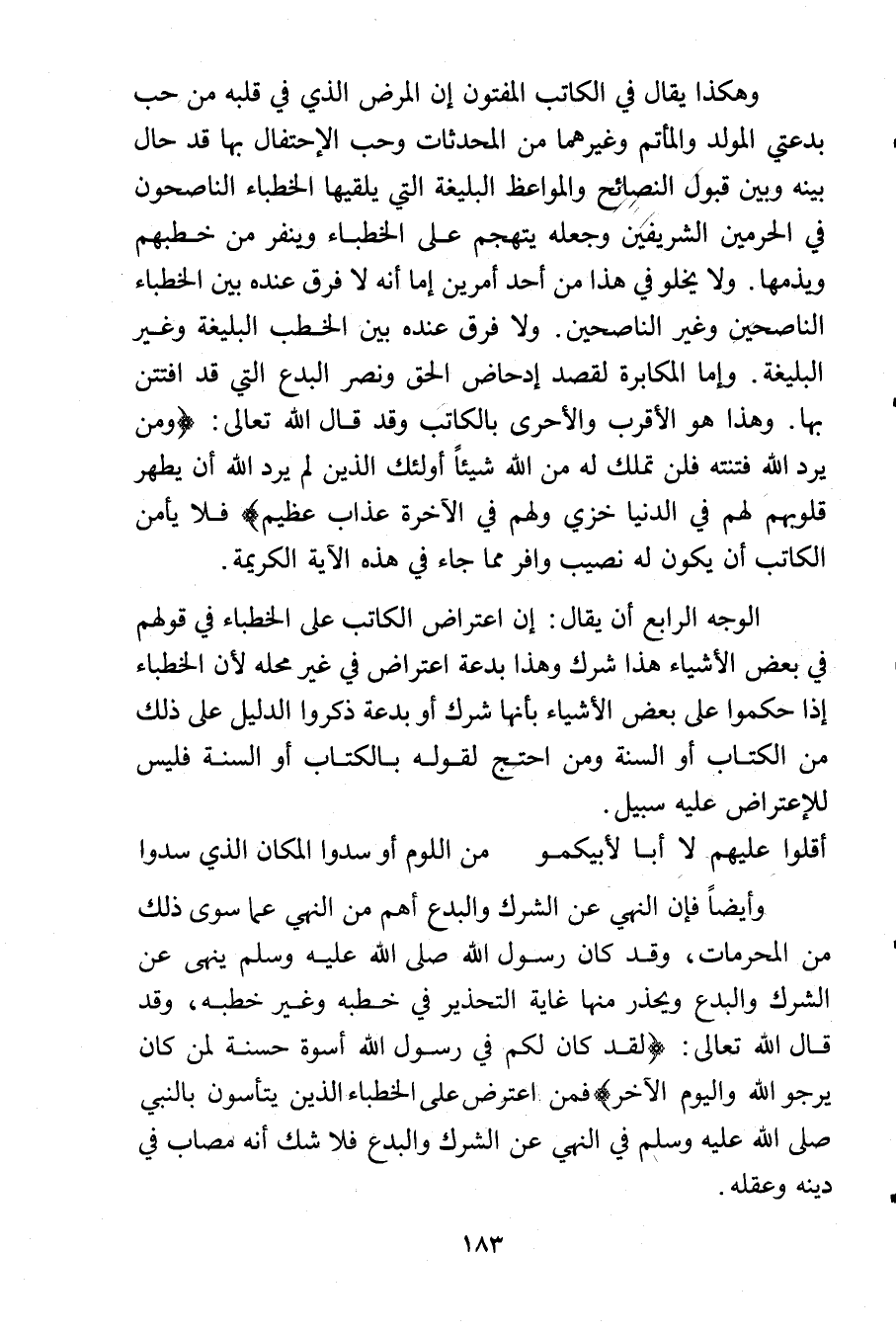 وهكذا يقال في الكاتب المفتون إن المرض الذي في قلبه من حب بدعتي المولد والمأتم وغيرهما من المحدثات وحب الإحتفال بها قد حال بينه وبين قبول النصائح والمواعظ البليغة التي يلقيها الخطباء الناصحون في الحرمين الشريفين وجعله يتهجم على الخطباء وينفر من خطبهم ويذمها. ولا يخلو في هذا من أحد أمرين إما أنه لا فرق عنده بين الخطباء الناصحين وغير الناصحين. ولا فرق عنده بين الخطب البليغة وغير البليغة. وإما المكابرة لقصد إدحاض الحق ونصر البدع التي قد افتتن بها. وهذا هو الأقرب والأحرى بالكاتب وقد قال الله تعالى: ﴿ومن يرد الله فتنته فلن تملك له من الله شيئاً أولئك الذين لم يرد الله أن يطهر قلوبهم لهم في الدنيا خزي ولهم في الآخرة عذاب عظيم﴾ فلا يأمن الكاتب أن يكون له نصيب وافر مما جاء في هذه الآية الكريمة.

الوجه الرابع أن يقال: إن اعتراض الكاتب على الخطباء في قولهم في بعض الأشياء هذا شرك وهذا بدعة اعتراض في غير محله لأن الخطباء إذا حكموا على بعض الأشياء بأنها شرك أو بدعة ذكروا الدليل على ذلك من الكتاب أو السنة ومن احتج لقوله بالكتاب أو السنة فليس للإعتراض عليه سبيل.

أقلوا عليهم لا أبا لأبيكمو من اللوم أو سدوا المكان الذي سدوا

وأيضاً فإن النهي عن الشرك والبدع أهم من النهي عما سوى ذلك من المحرمات، وقد كان رسول الله صلى الله عليه وسلم ينهى عن الشرك والبدع ويحذر منها غاية التحذير في خطبه وغير خطبه، وقد قال الله تعالى: ﴿لقد كان لكم في رسول الله أسوة حسنة لمن كان يرجو الله واليوم الآخر﴾ فمن اعترض على الخطباء الذين يتأسون بالنبي صلى الله عليه وسلم في النهي عن الشرك والبدع فلا شك أنه مصاب في دينه وعقله.

١٨٣